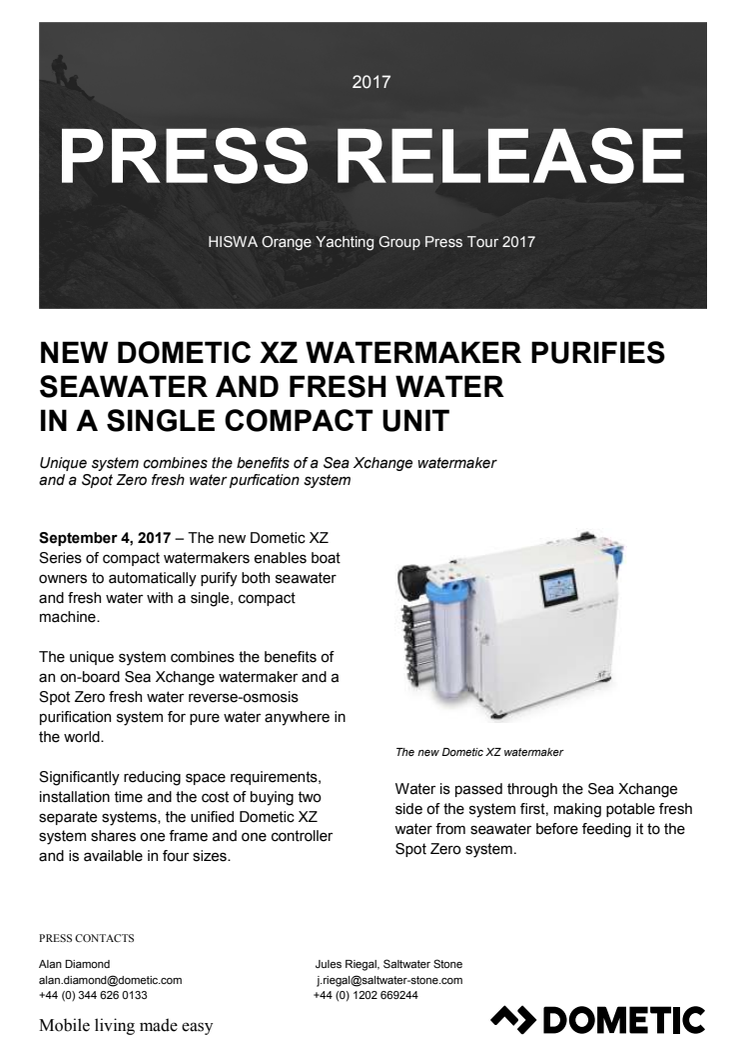 2017

PRESS RELEASE

HISWA Orange Yachting Group Press Tour 2017

NEW DOMETIC XZ WATERMAKER PURIFIES SEAWATER AND FRESH WATER IN A SINGLE COMPACT UNIT

Unique system combines the benefits of a Sea Xchange watermaker and a Spot Zero fresh water purfication system

**September 4, 2017** – The new Dometic XZ Series of compact watermakers enables boat owners to automatically purify both seawater and fresh water with a single, compact machine.

The unique system combines the benefits of an on-board Sea Xchange watermaker and a Spot Zero fresh water reverse-osmosis purification system for pure water anywhere in the world.

Significantly reducing space requirements, installation time and the cost of buying two separate systems, the unified Dometic XZ system shares one frame and one controller and is available in four sizes.

XZ

The new Dometic XZ watermaker

Water is passed through the Sea Xchange side of the system first, making potable fresh water from seawater before feeding it to the Spot Zero system.

PRESS CONTACTS

Alan Diamond
alan.diamond@dometic.com
+44 (0) 344 626 0133

Jules Riegal, Saltwater Stone
j.riegal@saltwater-stone.com
+44 (0) 1202 669244

Mobile living made easy

DOMETIC